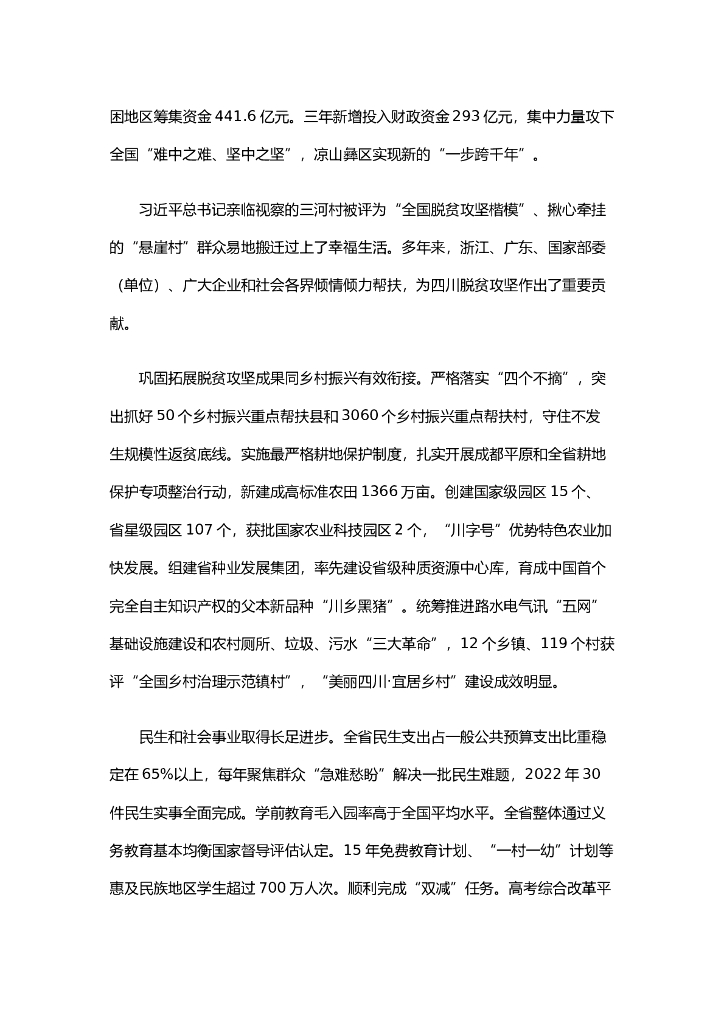 困地区筹集资金 441.6 亿元。三年新增投入财政资金 293 亿元，集中力量攻下全国“难中之难、坚中之坚”，凉山彝区实现新的“一步跨千年”。

习近平总书记亲临视察的三河村被评为“全国脱贫攻坚楷模”、揪心牵挂的“悬崖村”群众易地搬迁过上了幸福生活。多年来，浙江、广东、国家部委（单位）、广大企业和社会各界倾情倾力帮扶，为四川脱贫攻坚作出了重要贡献。

巩固拓展脱贫攻坚成果同乡村振兴有效衔接。严格落实“四个不摘”，突出抓好 50 个乡村振兴重点帮扶县和 3060 个乡村振兴重点帮扶村，守住不发生规模性返贫底线。实施最严格耕地保护制度，扎实开展成都平原和全省耕地保护专项整治行动，新建成高标准农田 1366 万亩。创建国家级园区 15 个、省星级园区 107 个，获批国家农业科技园区 2 个，“川字号”优势特色农业加快发展。组建省种业发展集团，率先建设省级种质资源中心库，育成中国首个完全自主知识产权的父本新品种“川乡黑猪”。统筹推进路水电气讯“五网”基础设施建设和农村厕所、垃圾、污水“三大革命”，12 个乡镇、119 个村获评“全国乡村治理示范镇村”，“美丽四川·宜居乡村”建设成效明显。

民生和社会事业取得长足进步。全省民生支出占一般公共预算支出比重稳定在 65%以上，每年聚焦群众“急难愁盼”解决一批民生难题，2022 年 30 件民生实事全面完成。学前教育毛入园率高于全国平均水平。全省整体通过义务教育基本均衡国家督导评估认定。15 年免费教育计划、“一村一幼”计划等惠及民族地区学生超过 700 万人次。顺利完成“双减”任务。高考综合改革平